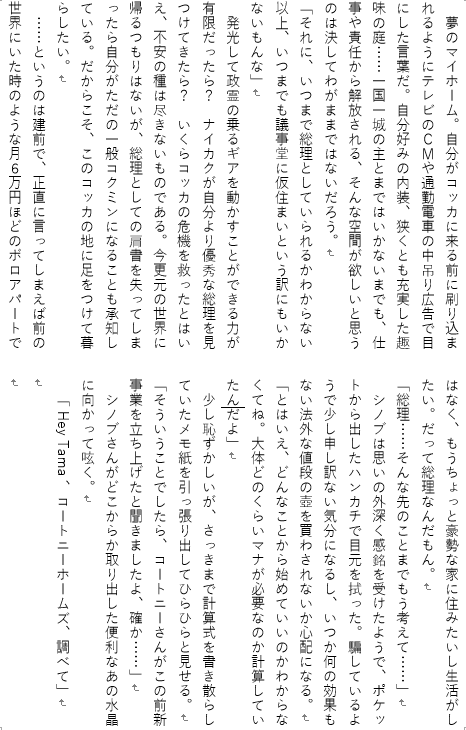 夢のマイホーム。自分がコッカに来る前に刷り込まれるようにテレビのCMや通勤電車の中吊り広告で目にした言葉だ。自分好みの内装、狭くとも充実した趣味の庭……一国一城の主とまではいかないまでも、仕事や責任から解放される、そんな空間が欲しいと思うのは決してわがままではないだろう。

「それに、いつまで総理としていられるかわからない以上、いつまでも議事堂に仮住まいという訳にもいかないもんな」

発光して政霊の乗るギアを動かすことができる力が有限だったら？　ナイカクが自分より優秀な総理を見つけてきたら？　いくらコッカの危機を救ったとはいえ、不安の種は尽きないものである。今更元の世界に帰るつもりはないが、総理としての肩書を失ってしまったら自分がただの一般コクミンになることも承知している。だからこそ、このコッカの地に足をつけて暮らしたい。

……というのは建前で、正直に言ってしまえば前の世界にいた時のような月6万円ほどのボロアパートではなく、もうちょっと豪勢な家に住みたいし生活がしたい。だって総理なんだもん。

「総理……そんな先のことまでもう考えて……」

シノブは思いの外深く感銘を受けたようで、ポケットから出したハンカチで目元を拭った。騙しているようで少し申し訳ない気分になるし、いつか何の効果もない法外な値段の壺を買わされないか心配になる。

「とはいえ、どんなことから始めていいのかわからなくてね。大体どのくらいマナが必要なのか計算していたんだよ」

少し恥ずかしいが、さっきまで計算式を書き散らしていたメモ紙を引っ張り出してひらひらと見せる。

「そういうことでしたら、コートニーさんがこの前新事業を立ち上げたと聞きましたよ、確か……」

シノブさんがどこからか取り出した便利なあの水晶に向かって呟く。

「Hey Tama、コートニーホームズ、調べて」